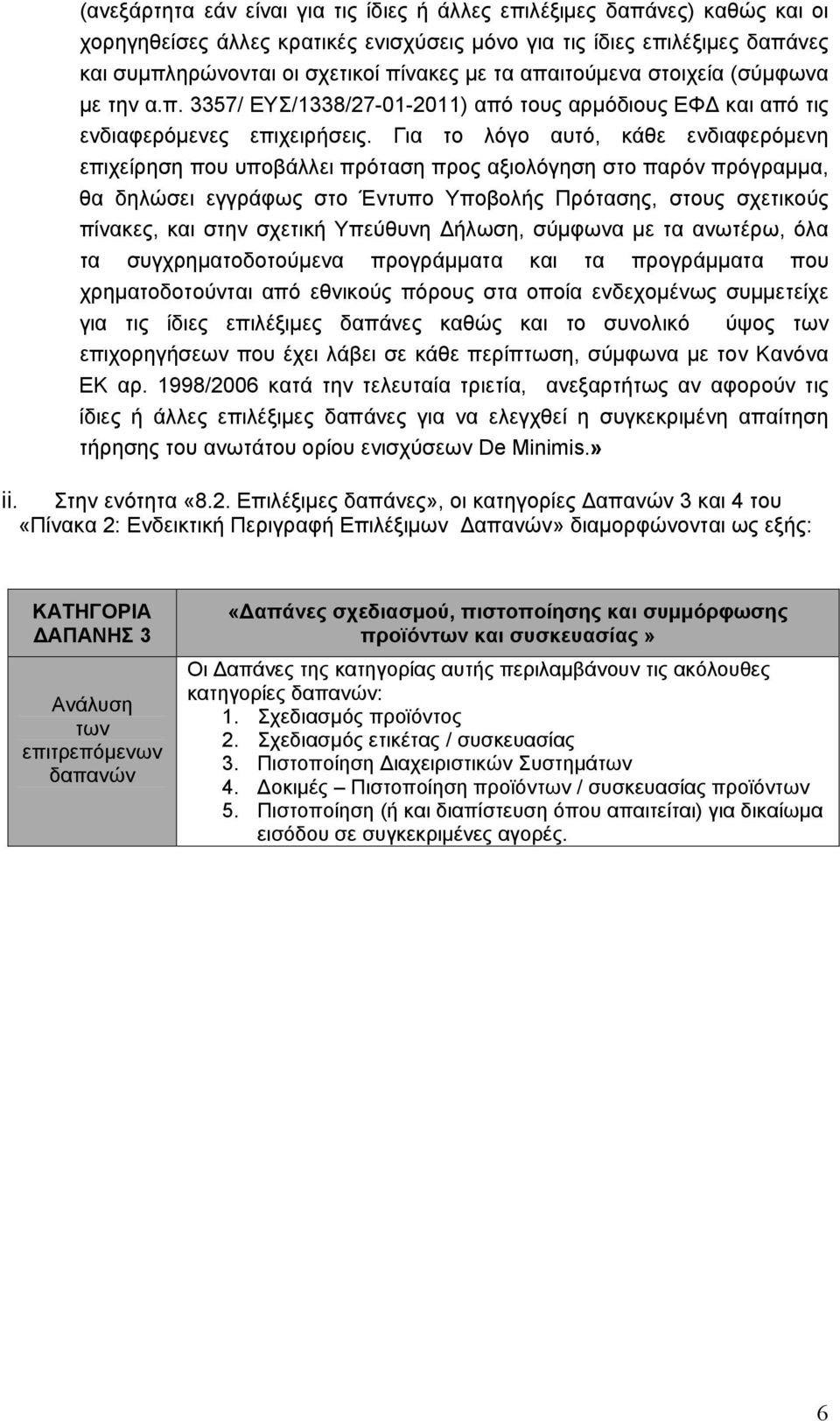 (ανεξάρτητα εάν είναι για τις ίδιες ή άλλες επιλέξιμες δαπάνες) καθώς και οι χορηγηθείσες άλλες κρατικές ενισχύσεις μόνο για τις ίδιες επιλέξιμες δαπάνες και συμπληρώνονται οι σχετικοί πίνακες με τα απαιτούμενα στοιχεία (σύμφωνα με την α.π. 3357/ ΕΥΣ/1338/27-01-2011) από τους αρμόδιους ΕΦΔ και από τις ενδιαφερόμενες επιχειρήσεις. Για το λόγο αυτό, κάθε ενδιαφερόμενη επιχείρηση που υποβάλλει πρόταση προς αξιολόγηση στο παρόν πρόγραμμα, θα δηλώσει εγγράφως στο Έντυπο Υποβολής Πρότασης, στους σχετικούς πίνακες, και στην σχετική Υπεύθυνη Δήλωση, σύμφωνα με τα ανωτέρω, όλα τα συγχρηματοδοτούμενα προγράμματα και τα προγράμματα που χρηματοδοτούνται από εθνικούς πόρους στα οποία ενδεχομένως συμμετείχε για τις ίδιες επιλέξιμες δαπάνες καθώς και το συνολικό ύψος των επιχορηγήσεων που έχει λάβει σε κάθε περίπτωση, σύμφωνα με τον Κανόνα ΕΚ αρ. 1998/2006 κατά την τελευταία τριετία, ανεξαρτήτως αν αφορούν τις ίδιες ή άλλες επιλέξιμες δαπάνες για να ελεγχθεί η συγκεκριμένη απαίτηση τήρησης του ανωτάτου ορίου ενισχύσεων De Minimis.»

ii. Στην ενότητα «8.2. Επιλέξιμες δαπάνες», οι κατηγορίες Δαπανών 3 και 4 του «Πίνακα 2: Ενδεικτική Περιγραφή Επιλέξιμων Δαπανών» διαμορφώνονται ως εξής:

| ΚΑΤΗΓΟΡΙΑ ΔΑΠΑΝΗΣ 3 | «Δαπάνες σχεδιασμού, πιστοποίησης και συμμόρφωσης προϊόντων και συσκευασίας » |
|---|---|
| Ανάλυση των επιτρεπόμενων δαπανών | Οι Δαπάνες της κατηγορίας αυτής περιλαμβάνουν τις ακόλουθες κατηγορίες δαπανών: 1. Σχεδιασμός προϊόντος 2. Σχεδιασμός ετικέτας / συσκευασίας 3. Πιστοποίηση Διαχειριστικών Συστημάτων 4. Δοκιμές – Πιστοποίηση προϊόντων / συσκευασίας προϊόντων 5. Πιστοποίηση (ή και διαπίστευση όπου απαιτείται) για δικαίωμα εισόδου σε συγκεκριμένες αγορές. |

6